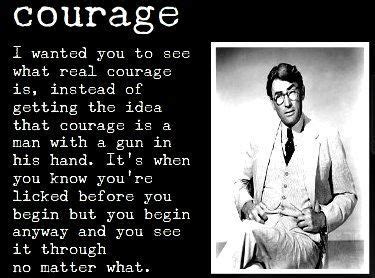 courage

I wanted you to see what real courage is, instead of getting the idea that courage is a man with a gun in his hand. It's when you know you're licked before you begin but you begin anyway and you see it through no matter what.